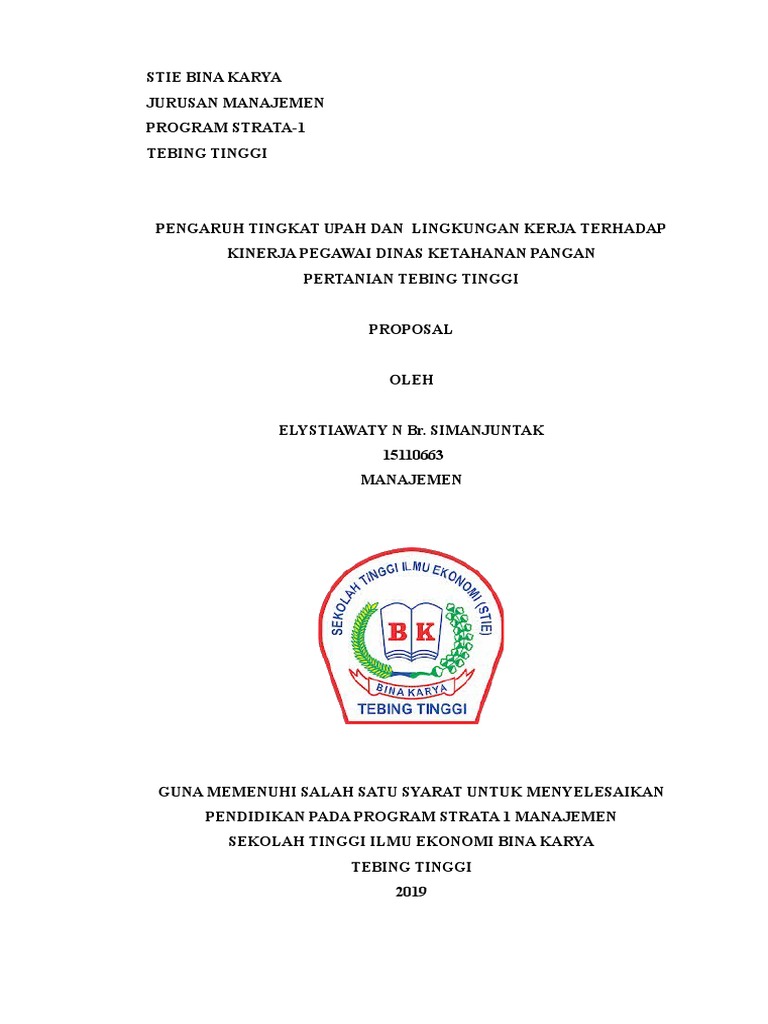 STIE BINA KARYA
JURUSAN MANAJEMEN
PROGRAM STRATA-1
TEBING TINGGI

PENGARUH TINGKAT UPAH DAN LINGKUNGAN KERJA TERHADAP KINERJA PEGAWAI DINAS KETAHANAN PANGAN PERTANIAN TEBING TINGGI

PROPOSAL

OLEH

ELYSTIAWATY N Br. SIMANJUNTAK
15110663
MANAJEMEN

SEKOLAH TINGGI ILMU EKONOMI (STIE)
BK
BINA KARYA
TEBING TINGGI

GUNA MEMENUHI SALAH SATU SYARAT UNTUK MENYELESAIKAN PENDIDIKAN PADA PROGRAM STRATA 1 MANAJEMEN SEKOLAH TINGGI ILMU EKONOMI BINA KARYA TEBING TINGGI
2019